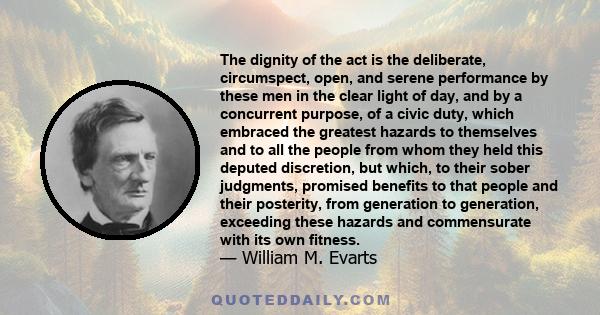 The dignity of the act is the deliberate, circumspect, open, and serene performance by these men in the clear light of day, and by a concurrent purpose, of a civic duty, which embraced the greatest hazards to themselves and to all the people from whom they held this deputed discretion, but which, to their sober judgments, promised benefits to that people and their posterity, from generation to generation, exceeding these hazards and commensurate with its own fitness.
— William M. Evarts

QUOTEDDAILY.COM